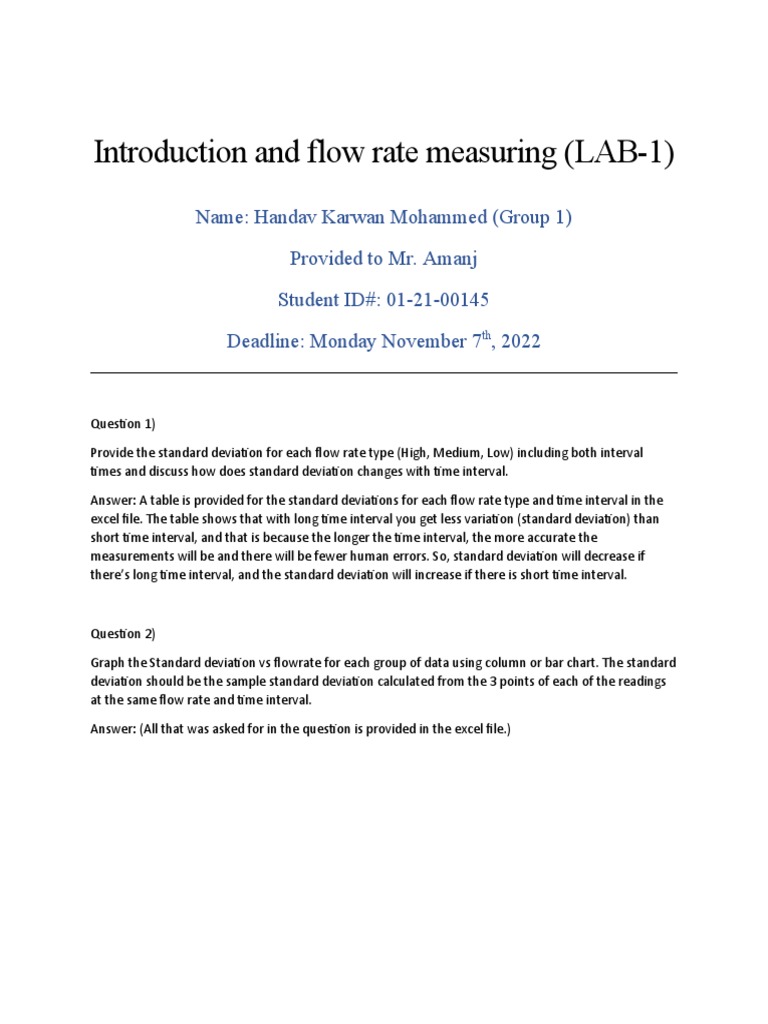 Introduction and flow rate measuring (LAB-1)

Name: Handav Karwan Mohammed (Group 1)

Provided to Mr. Amanj

Student ID#: 01-21-00145

Deadline: Monday November 7$^{th}$, 2022

Question 1)

Provide the standard deviation for each flow rate type (High, Medium, Low) including both interval times and discuss how does standard deviation changes with time interval.

Answer: A table is provided for the standard deviations for each flow rate type and time interval in the excel file. The table shows that with long time interval you get less variation (standard deviation) than short time interval, and that is because the longer the time interval, the more accurate the measurements will be and there will be fewer human errors. So, standard deviation will decrease if there's long time interval, and the standard deviation will increase if there is short time interval.

Question 2)

Graph the Standard deviation vs flowrate for each group of data using column or bar chart. The standard deviation should be the sample standard deviation calculated from the 3 points of each of the readings at the same flow rate and time interval.

Answer: (All that was asked for in the question is provided in the excel file.)